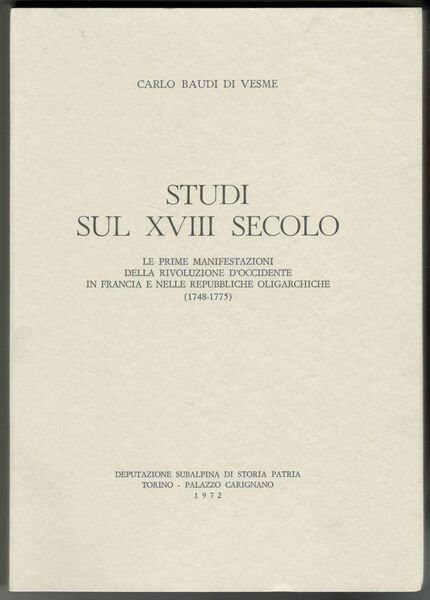 CARLO BAUDI DI VESME

STUDI
SUL XVIII SECOLO

LE PRIME MANIFESTAZIONI
DELLA RIVOLUZIONE D'OCCIDENTE
IN FRANCIA E NELLE REPUBBLICHE OLIGARCHICHE
(1748-1775)

DEPUTAZIONE SUBALPINA DI STORIA PATRIA
TORINO - PALAZZO CARIGNANO
1972